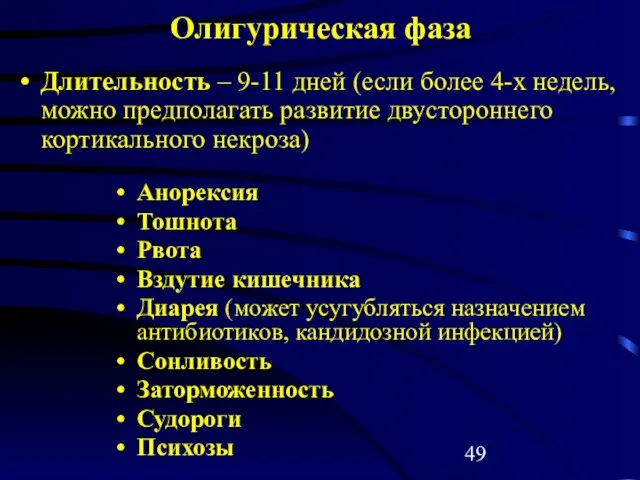 Олигурическая фаза

• Длительность – 9-11 дней (если более 4-х недель, можно предполагать развитие двустороннего кортикального некроза)

• Анорексия
• Тошнота
• Рвота
• Вздутие кишечника
• Диарея (может усугубляться назначением антибиотиков, кандидозной инфекцией)
• Сонливость
• Заторможенность
• Судороги
• Психозы

49